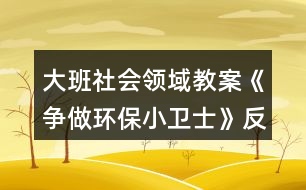 大班社会领域教案《争做环保小卫士》反